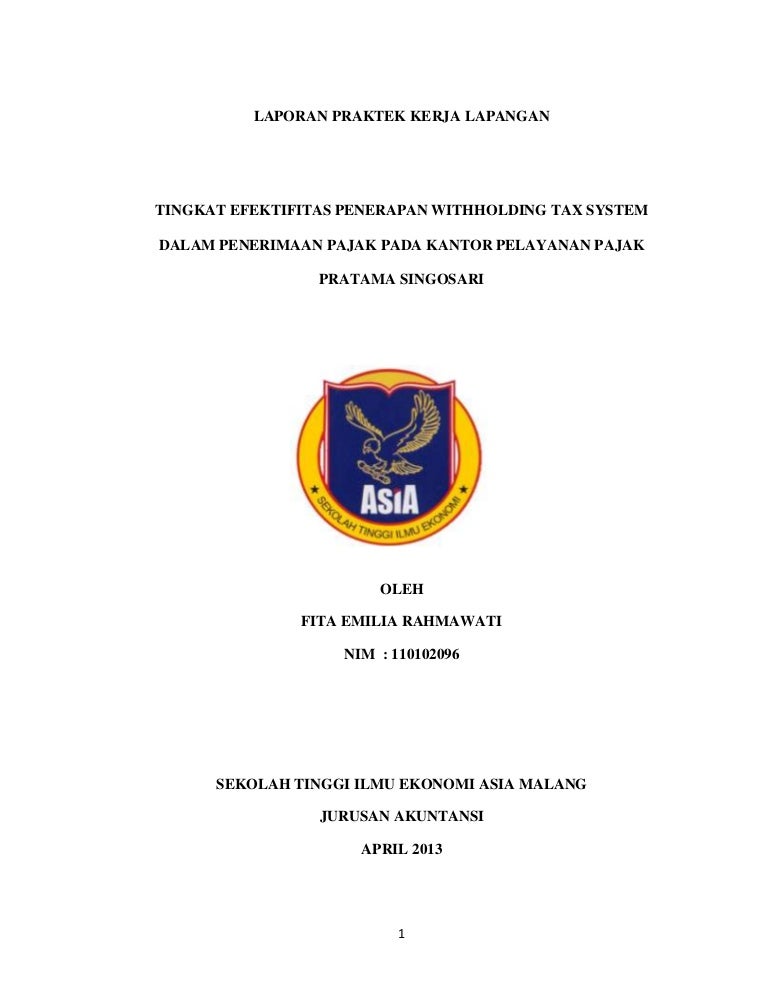 LAPORAN PRAKTEK KERJA LAPANGAN

TINGKAT EFEKTIFITAS PENERAPAN WITHHOLDING TAX SYSTEM

DALAM PENERIMAAN PAJAK PADA KANTOR PELAYANAN PAJAK

PRATAMA SINGOSARI

ASIA

SEKOLAH TINGGI ILMU EKONOMI

OLEH

FITA EMILIA RAHMAWATI

NIM : 110102096

SEKOLAH TINGGI ILMU EKONOMI ASIA MALANG

JURUSAN AKUNTANSI

APRIL 2013

1